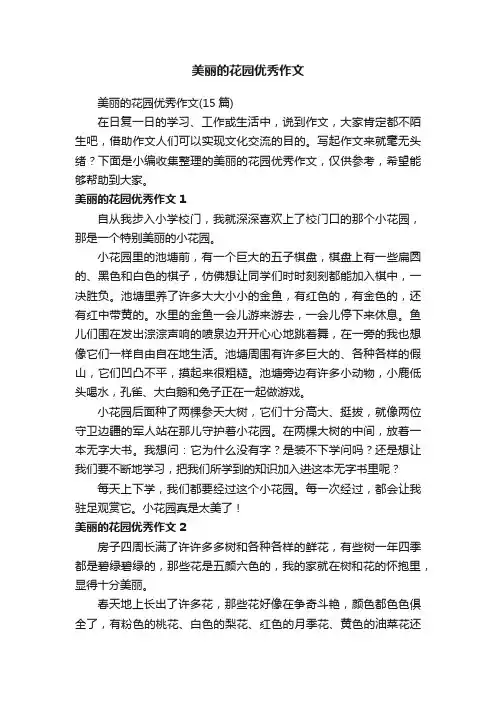 美丽的花园优秀作文

美丽的花园优秀作文(15 篇)

在日复一日的学习、工作或生活中，说到作文，大家肯定都不陌生吧，借助作文人们可以实现文化交流的目的。写起作文来就毫无头绪？下面是小编收集整理的美丽的花园优秀作文，仅供参考，希望能够帮助到大家。

美丽的花园优秀作文 1

自从我步入小学校门，我就深深喜欢上了校门口的那个小花园，那是一个特别美丽的小花园。

小花园里的池塘前，有一个巨大的五子棋盘，棋盘上有一些扁圆的、黑色和白色的棋子，仿佛想让同学们时时刻刻都能加入棋中，一决胜负。池塘里养了许多大大小小的金鱼，有红色的，有金色的，还有红中带黄的。水里的金鱼一会儿游来游去，一会儿停下来休息。鱼儿们围在发出淙淙声响的喷泉边开开心心地跳着舞，在一旁的我也想像它们一样自由自在地生活。池塘周围有许多巨大的、各种各样的假山，它们凹凸不平，摸起来很粗糙。池塘旁边有许多小动物，小鹿低头喝水，孔雀、大白鹅和兔子正在一起做游戏。

小花园后面种了两棵参天大树，它们十分高大、挺拔，就像两位守卫边疆的军人站在那儿守护着小花园。在两棵大树的中间，放着一本无字大书。我想问：它为什么没有字？是装不下学问吗？还是想让我们要不断地学习，把我们所学到的知识加入进这本无字书里呢？

每天上下学，我们都要经过这个小花园。每一次经过，都会让我驻足观赏它。小花园真是太美了！

美丽的花园优秀作文 2

房子四周长满了许许多多树和各种各样的鲜花，有些树一年四季都是碧绿碧绿的，那些花是五颜六色的，我的家就在树和花的怀抱里，显得十分美丽。

春天地上长出了许多花，那些花好像在争奇斗艳，颜色都色色俱全了，有粉色的桃花、白色的梨花、红色的月季花、黄色的油菜花还